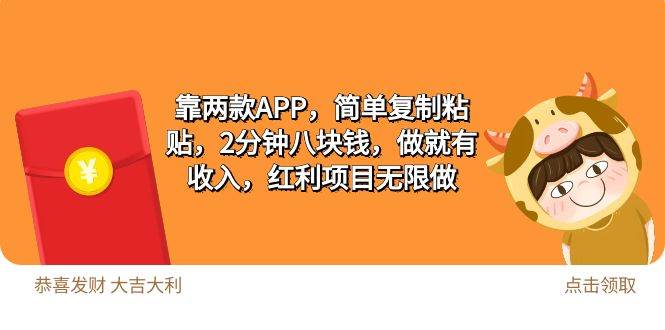 ¥

靠两款APP，简单复制粘贴，2分钟八块钱，做就有收入，红利项目无限做

恭喜发财 大吉大利

点击领取